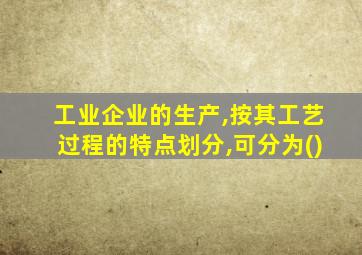 工业企业的生产,按其工艺过程的特点划分,可分为()